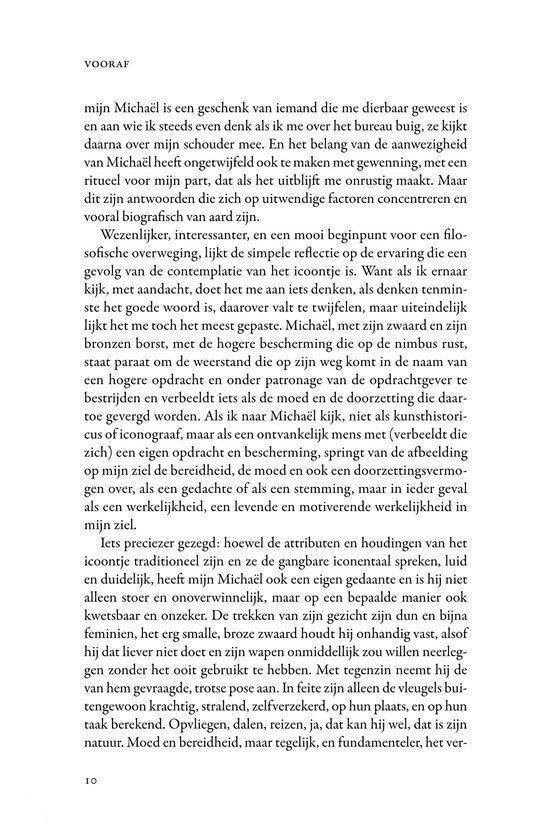 VOORAF

mijn Michaël is een geschenk van iemand die me dierbaar geweest is en aan wie ik steeds even denk als ik me over het bureau buig, ze kijkt daarna over mijn schouder mee. En het belang van de aanwezigheid van Michaël heeft ongetwijfeld ook te maken met gewenning, met een ritueel voor mijn part, dat als het uitblijft me onrustig maakt. Maar dit zijn antwoorden die zich op uitwendige factoren concentreren en vooral biografisch van aard zijn.

Wezenlijker, interessanter, en een mooi beginpunt voor een filosofische overweging, lijkt de simpele reflectie op de ervaring die een gevolg van de contemplatie van het icoontje is. Want als ik ernaar kijk, met aandacht, doet het me aan iets denken, als denken tenminste het goede woord is, daarover valt te twijfelen, maar uiteindelijk lijkt het me toch het meest gepaste. Michaël, met zijn zwaard en zijn bronzen borst, met de hogere bescherming die op de nimbus rust, staat paraat om de weerstand die op zijn weg komt in de naam van een hogere opdracht en onder patronage van de opdrachtgever te bestrijden en verbeeldt iets als de moed en de doorzetting die daartoe gevergd worden. Als ik naar Michaël kijk, niet als kunsthistoricus of iconograaf, maar als een ontvankelijk mens met (verbeeldt die zich) een eigen opdracht en bescherming, springt van de afbeelding op mijn ziel de bereidheid, de moed en ook een doorzettingsvermogen over, als een gedachte of als een stemming, maar in ieder geval als een werkelijkheid, een levende en motiverende werkelijkheid in mijn ziel.

Iets preciezer gezegd: hoewel de attributen en houdingen van het icoontje traditioneel zijn en ze de gangbare iconentaal spreken, luid en duidelijk, heeft mijn Michaël ook een eigen gedaante en is hij niet alleen stoer en onoverwinnelijk, maar op een bepaalde manier ook kwetsbaar en onzeker. De trekken van zijn gezicht zijn dun en bijna feminien, het erg smalle, broze zwaard houdt hij onhandig vast, alsof hij dat liever niet doet en zijn wapen onmiddellijk zou willen neerleggen zonder het ooit gebruikt te hebben. Met tegenzin neemt hij de van hem gevraagde, trotse pose aan. In feite zijn alleen de vleugels buitengewoon krachtig, stralend, zelfverzekerd, op hun plaats, en op hun taak berekend. Opvliegen, dalen, reizen, ja, dat kan hij wel, dat is zijn natuur. Moed en bereidheid, maar tegelijk, en fundamenteler, het ver-

10